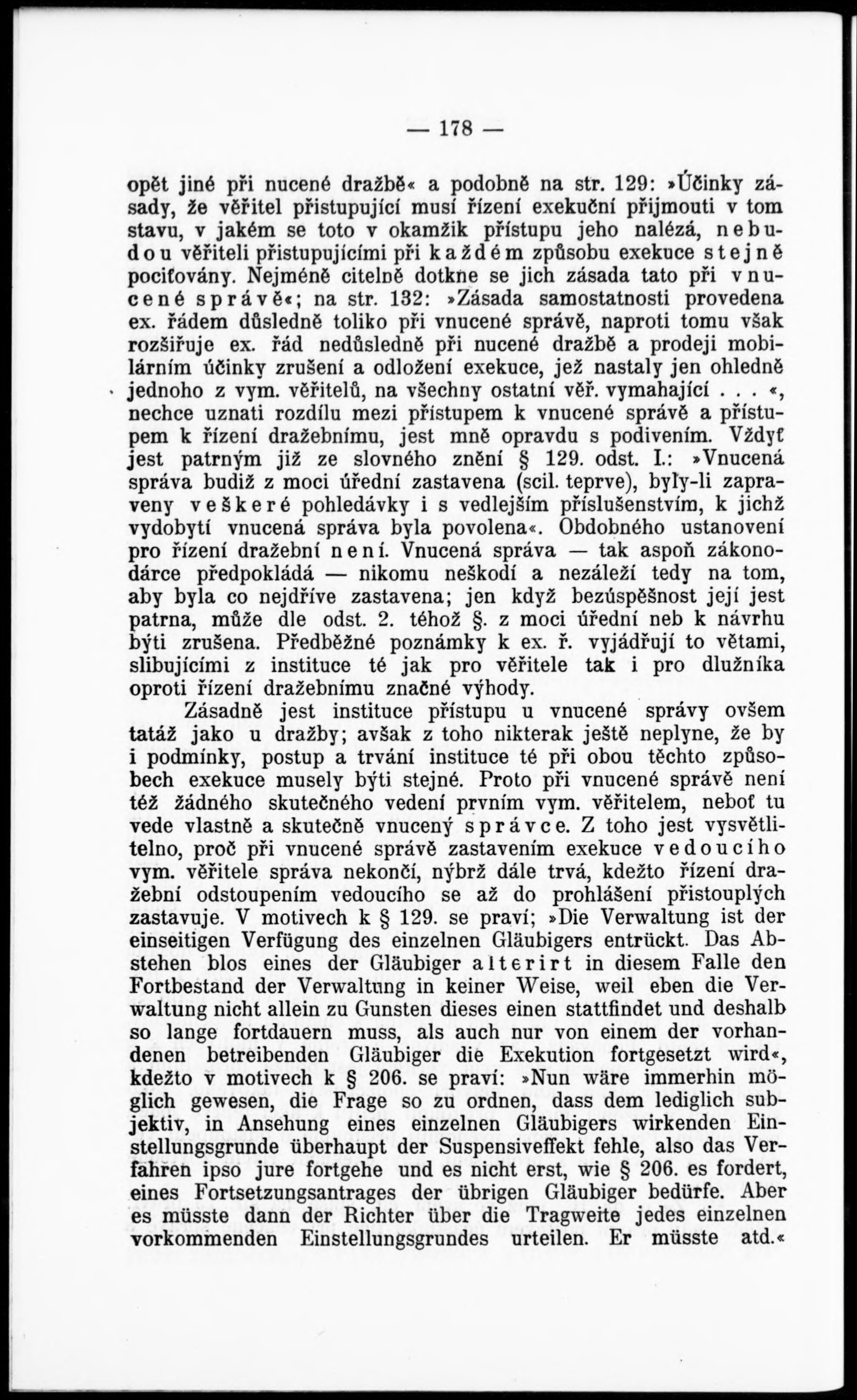 — 178 —

opět jiné při nucené dražbě« a podobně na str. 129: »Účinky zásady, že věřitel přistupující musí řízení exekuční přijmouti v tom stavu, v jakém se toto v okamžik přístupu jeho nalézá, nebudou věřiteli přistupujícími při každém způsobu exekuce stejně pociťovány. Nejméně citelně dotkne se jich zásada tato při vnucené správě«; na str. 132: »Zásada samostatnosti provedena ex. řádem důsledně toliko při vnucené správě, naproti tomu však rozšiřuje ex. řád nedůsledně při nucené dražbě a prodeji mobilárním účinky zrušení a odložení exekuce, jež nastaly jen ohledně jednoho z vym. věřitelů, na všechny ostatní věř. vymahající . . . «, nechce uznati rozdílu mezi přístupem k vnucené správě a přístupem k řízení dražebnímu, jest mně opravdu s podivením. Vždyť jest patrným již ze slovného znění § 129. odst. I.: »Vnucená správa budiž z moci úřední zastavena (scil. teprve), byly-li zapraveny veškeré pohledávky i s vedlejším příslušenstvím, k jichž vydobytí vnucená správa byla povolena«. Obdobného ustanovení pro řízení dražební není. Vnucená správa — tak aspoň zákonodárce předpokládá — nikomu neškodí a nezáleží tedy na tom, aby byla co nejdříve zastavena; jen když bezúspěšnost její jest patrna, může dle odst. 2. téhož §. z moci úřední neb k návrhu býti zrušena. Předběžné poznámky k ex. ř. vyjádřují to větami, slibujícími z instituce té jak pro věřitele tak i pro dlužníka oproti řízení dražebnímu značné výhody.

Zásadně jest instituce přístupu u vnucené správy ovšem tatáž jako u dražby; avšak z toho nikterak ještě neplyne, že by i podmínky, postup a trvání instituce té při obou těchto způsobech exekuce musely býti stejné. Proto při vnucené správě není též žádného skutečného vedení prvním vym. věřitelem, neboť tu vede vlastně a skutečně vnucený správce. Z toho jest vysvětlitelno, proč při vnucené správě zastavením exekuce vedoucího vym. věřitele správa nekončí, nýbrž dále trvá, kdežto řízení dražební odstoupením vedoucího se až do prohlášení přistouplých zastavuje. V motivech k § 129. se praví; »Die Verwaltung ist der einseitigen Verfügung des einzelnen Gläubigers entrückt. Das Abstehen blos eines der Gläubiger alterirt in diesem Falle den Fortbestand der Verwaltung in keiner Weise, weil eben die Verwaltung nicht allein zu Gunsten dieses einen stattfindet und deshalb so lange fortdauern muss, als auch nur von einem der vorhandenen betreibenden Gläubiger die Exekution fortgesetzt wird«, kdežto v motivech k § 206. se praví: »Nun wäre immerhin möglich gewesen, die Frage so zu ordnen, dass dem lediglich subjektiv, in Ansehung eines einzelnen Gläubigers wirkenden Einstellungsgrunde überhaupt der Suspensiveffekt fehle, also das Verfahren ipso jure fortgehe und es nicht erst, wie § 206. es fordert, eines Fortsetzungsantrages der übrigen Gläubiger bedürfe. Aber es müsste dann der Richter über die Tragweite jedes einzelnen vorkommenden Einstellungsgrundes urteilen. Er müsste atd.«